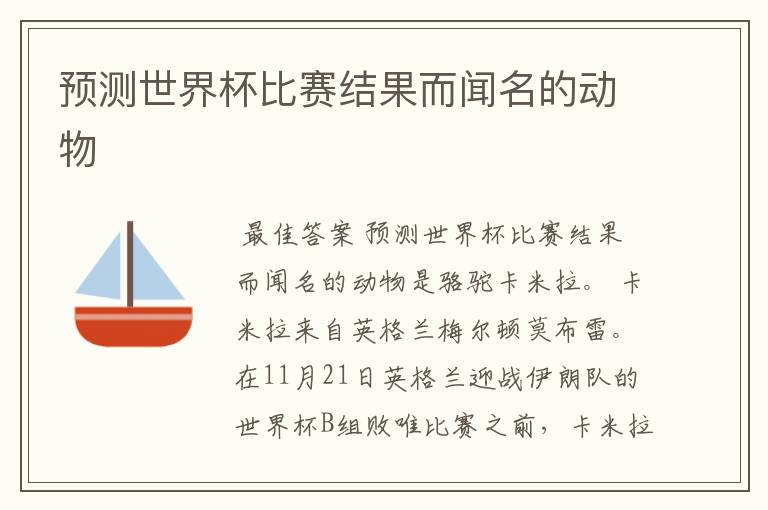 预测世界杯比赛结果而闻名的动物

最佳答案 预测世界杯比赛结果而闻名的动物是骆驼卡米拉。 卡米拉来自英格兰梅尔顿莫布雷。在11月21日英格兰迎战伊朗队的世界杯B组败唯比赛之前，卡米拉